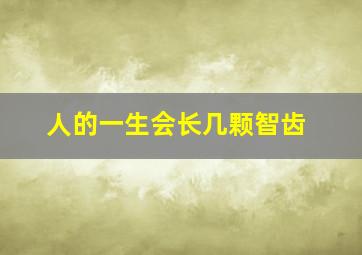 人的一生会长几颗智齿